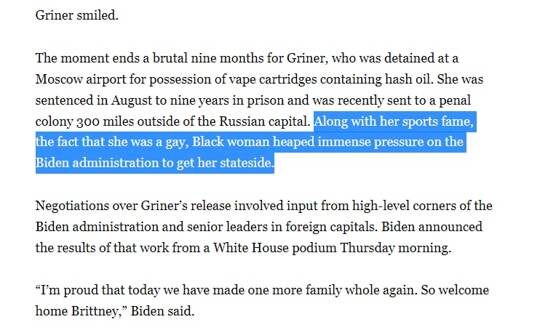 Griner smiled.

The moment ends a brutal nine months for Griner, who was detained at a Moscow airport for possession of vape cartridges containing hash oil. She was sentenced in August to nine years in prison and was recently sent to a penal colony 300 miles outside of the Russian capital. Along with her sports fame, the fact that she was a gay, Black woman heaped immense pressure on the Biden administration to get her stateside.

Negotiations over Griner's release involved input from high-level corners of the Biden administration and senior leaders in foreign capitals. Biden announced the results of that work from a White House podium Thursday morning.

"I'm proud that today we have made one more family whole again. So welcome home Brittney," Biden said.